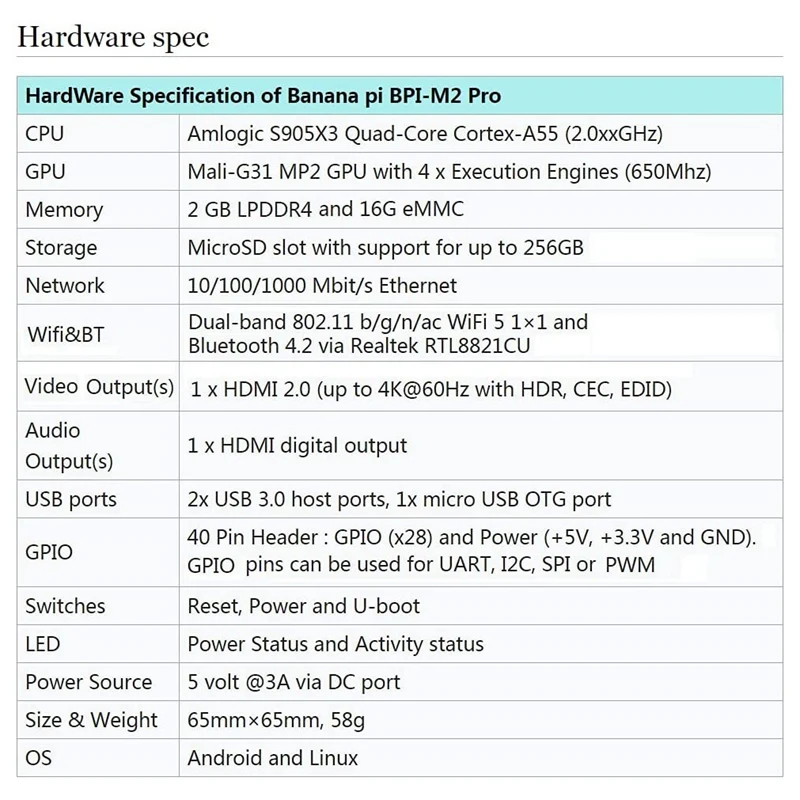 Hardware spec

| HardWare Specification of Banana pi BPI-M2 Pro | |
|---|---|
| CPU | Amlogic S905X3 Quad-Core Cortex-A55 (2.0xxGHz) |
| GPU | Mali-G31 MP2 GPU with 4 x Execution Engines (650Mhz) |
| Memory | 2 GB LPDDR4 and 16G eMMC |
| Storage | MicroSD slot with support for up to 256GB |
| Network | 10/100/1000 Mbit/s Ethernet |
| Wifi&BT | Dual-band 802.11 b/g/n/ac WiFi 5 1×1 and Bluetooth 4.2 via Realtek RTL8821CU |
| Video Output(s) | 1 x HDMI 2.0 (up to 4K@60Hz with HDR, CEC, EDID) |
| Audio Output(s) | 1 x HDMI digital output |
| USB ports | 2x USB 3.0 host ports, 1x micro USB OTG port |
| GPIO | 40 Pin Header : GPIO (x28) and Power (+5V, +3.3V and GND). GPIO pins can be used for UART, I2C, SPI or PWM |
| Switches | Reset, Power and U-boot |
| LED | Power Status and Activity status |
| Power Source | 5 volt @3A via DC port |
| Size & Weight | 65mm×65mm, 58g |
| OS | Android and Linux |